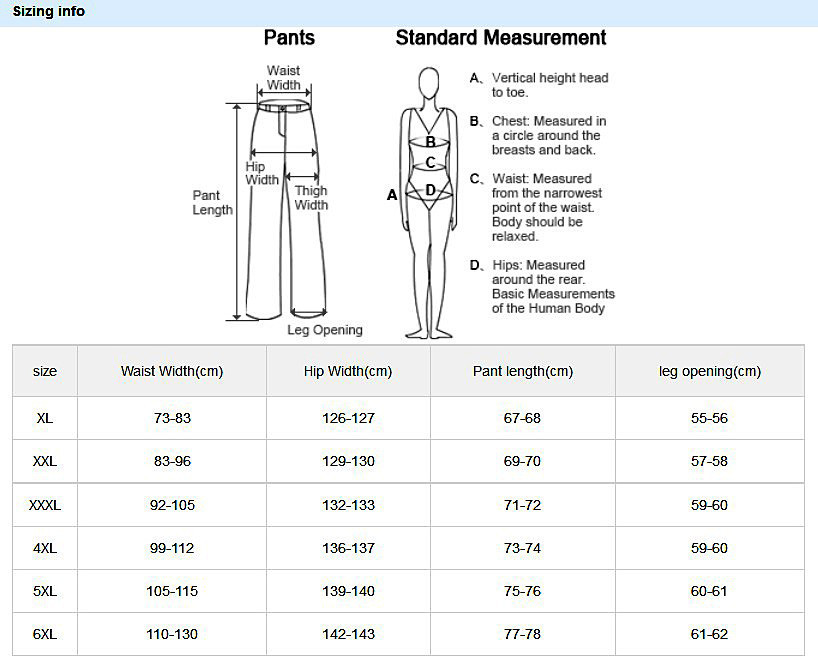 Sizing info

Pants

Waist Width

Hip Width

Thigh Width

Pant Length

Leg Opening

Standard Measurement

A B C D

A、Vertical height head to toe.

B、Chest: Measured in a circle around the breasts and back.

C、Waist: Measured from the narrowest point of the waist. Body should be relaxed.

D、Hips: Measured around the rear. Basic Measurements of the Human Body

| size | Waist Width(cm) | Hip Width(cm) | Pant length(cm) | leg opening(cm) |
|---|---|---|---|---|
| XL | 73-83 | 126-127 | 67-68 | 55-56 |
| XXL | 83-96 | 129-130 | 69-70 | 57-58 |
| XXXL | 92-105 | 132-133 | 71-72 | 59-60 |
| 4XL | 99-112 | 136-137 | 73-74 | 59-60 |
| 5XL | 105-115 | 139-140 | 75-76 | 60-61 |
| 6XL | 110-130 | 142-143 | 77-78 | 61-62 |